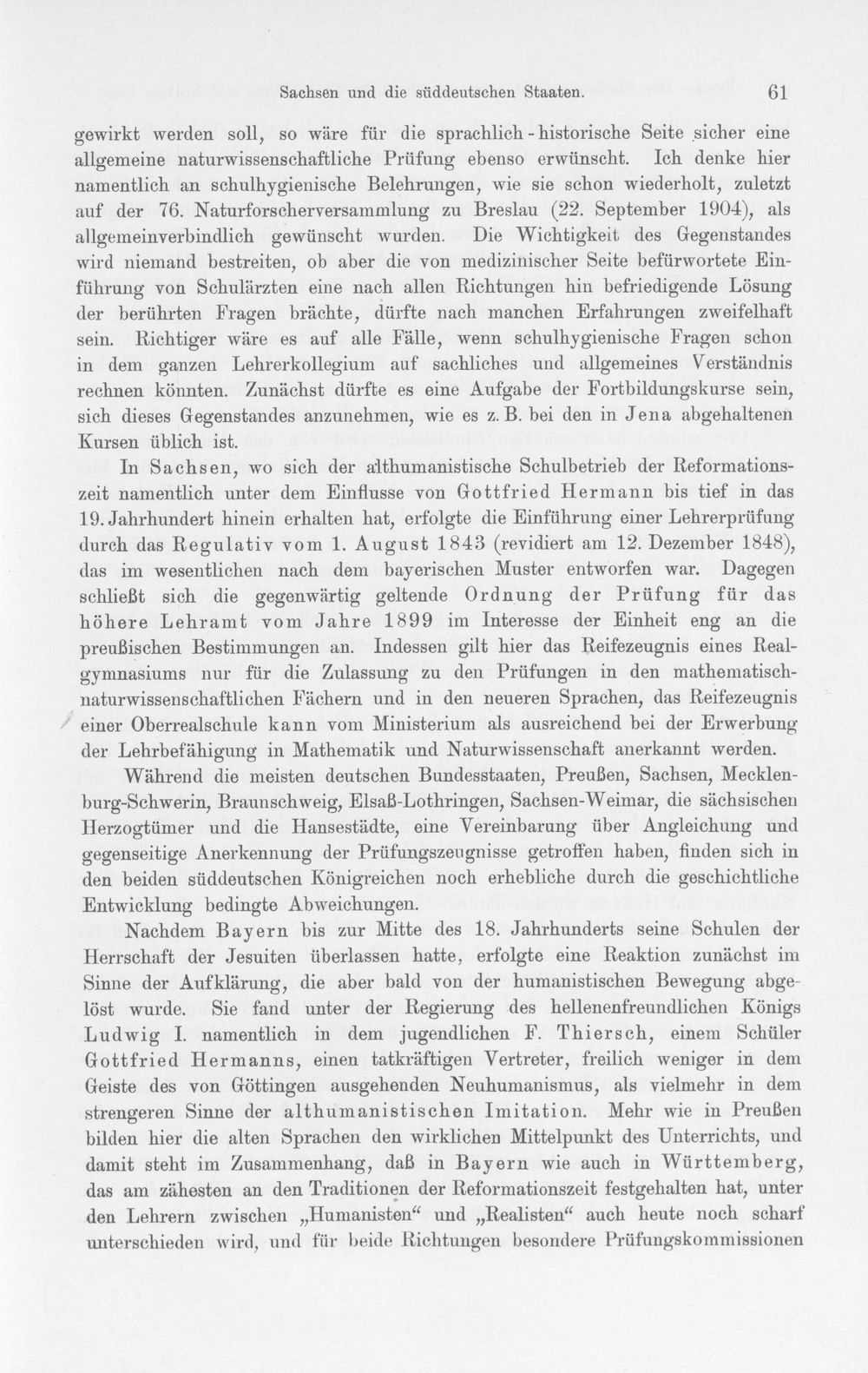 Sachsen und die süddeutschen Staaten. 61

gewirkt werden soll, so wäre für die sprachlich-historische Seite sicher eine allgemeine naturwissenschaftliche Prüfung ebenso erwünscht. Ich denke hier namentlich an schulhygienische Belehrungen, wie sie schon wiederholt, zuletzt auf der 76. Naturforscherversammlung zu Breslau (22. September 1904), als allgemeinverbindlich gewünscht wurden. Die Wichtigkeit des Gegenstandes wird niemand bestreiten, ob aber die von medizinischer Seite befürwortete Einführung von Schulärzten eine nach allen Richtungen hin befriedigende Lösung der berührten Fragen brächte, dürfte nach manchen Erfahrungen zweifelhaft sein. Richtiger wäre es auf alle Fälle, wenn schulhygienische Fragen schon in dem ganzen Lehrerkollegium auf sachliches und allgemeines Verständnis rechnen könnten. Zunächst dürfte es eine Aufgabe der Fortbildungskurse sein, sich dieses Gegenstandes anzunehmen, wie es z. B. bei den in Jena abgehaltenen Kursen üblich ist.

In Sachsen, wo sich der althumanistische Schulbetrieb der Reformationszeit namentlich unter dem Einflusse von Gottfried Hermann bis tief in das 19. Jahrhundert hinein erhalten hat, erfolgte die Einführung einer Lehrerprüfung durch das Regulativ vom 1. August 1843 (revidiert am 12. Dezember 1848), das im wesentlichen nach dem bayerischen Muster entworfen war. Dagegen schließt sich die gegenwärtig geltende Ordnung der Prüfung für das höhere Lehramt vom Jahre 1899 im Interesse der Einheit eng an die preußischen Bestimmungen an. Indessen gilt hier das Reifezeugnis eines Realgymnasiums nur für die Zulassung zu den Prüfungen in den mathematisch-naturwissenschaftlichen Fächern und in den neueren Sprachen, das Reifezeugnis einer Oberrealschule kann vom Ministerium als ausreichend bei der Erwerbung der Lehrbefähigung in Mathematik und Naturwissenschaft anerkannt werden.

Während die meisten deutschen Bundesstaaten, Preußen, Sachsen, Mecklenburg-Schwerin, Braunschweig, Elsaß-Lothringen, Sachsen-Weimar, die sächsischen Herzogtümer und die Hansestädte, eine Vereinbarung über Angleichung und gegenseitige Anerkennung der Prüfungszeugnisse getroffen haben, finden sich in den beiden süddeutschen Königreichen noch erhebliche durch die geschichtliche Entwicklung bedingte Abweichungen.

Nachdem Bayern bis zur Mitte des 18. Jahrhunderts seine Schulen der Herrschaft der Jesuiten überlassen hatte, erfolgte eine Reaktion zunächst im Sinne der Aufklärung, die aber bald von der humanistischen Bewegung abgelöst wurde. Sie fand unter der Regierung des hellenenfreundlichen Königs Ludwig I. namentlich in dem jugendlichen F. Thiersch, einem Schüler Gottfried Hermanns, einen tatkräftigen Vertreter, freilich weniger in dem Geiste des von Göttingen ausgehenden Neuhumanismus, als vielmehr in dem strengeren Sinne der althumanistischen Imitation. Mehr wie in Preußen bilden hier die alten Sprachen den wirklichen Mittelpunkt des Unterrichts, und damit steht im Zusammenhang, daß in Bayern wie auch in Württemberg, das am zähesten an den Traditionen der Reformationszeit festgehalten hat, unter den Lehrern zwischen „Humanisten“ und „Realisten“ auch heute noch scharf unterschieden wird, und für beide Richtungen besondere Prüfungskommissionen